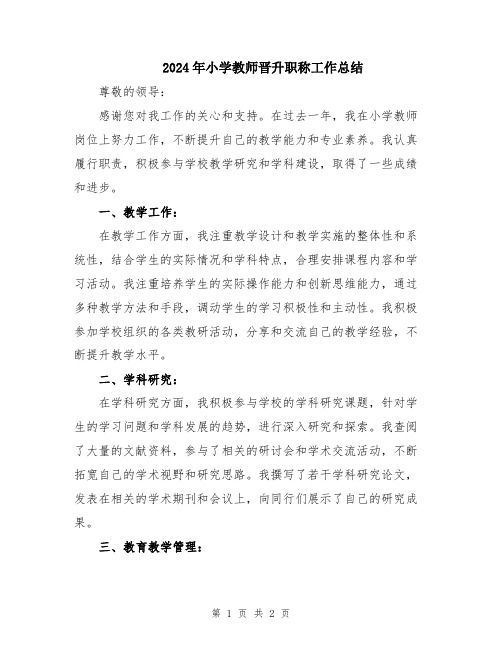 2024年小学教师晋升职称工作总结

尊敬的领导：

感谢您对我工作的关心和支持。在过去一年，我在小学教师岗位上努力工作，不断提升自己的教学能力和专业素养。我认真履行职责，积极参与学校教学研究和学科建设，取得了一些成绩和进步。

一、教学工作：

在教学工作方面，我注重教学设计和教学实施的整体性和系统性，结合学生的实际情况和学科特点，合理安排课程内容和学习活动。我注重培养学生的实际操作能力和创新思维能力，通过多种教学方法和手段，调动学生的学习积极性和主动性。我积极参加学校组织的各类教研活动，分享和交流自己的教学经验，不断提升教学水平。

二、学科研究：

在学科研究方面，我积极参与学校的学科研究课题，针对学生的学习问题和学科发展的趋势，进行深入研究和探索。我查阅了大量的文献资料，参与了相关的研讨会和学术交流活动，不断拓宽自己的学术视野和研究思路。我撰写了若干学科研究论文，发表在相关的学术期刊和会议上，向同行们展示了自己的研究成果。

三、教育教学管理：

第 1 页 共 2 页